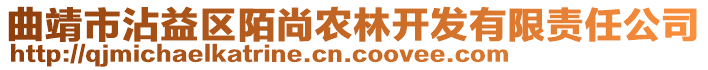 曲靖市沾益区陌尚农林开发有限责任公司
http://qjmichaelkatrine.cn.coovee.com